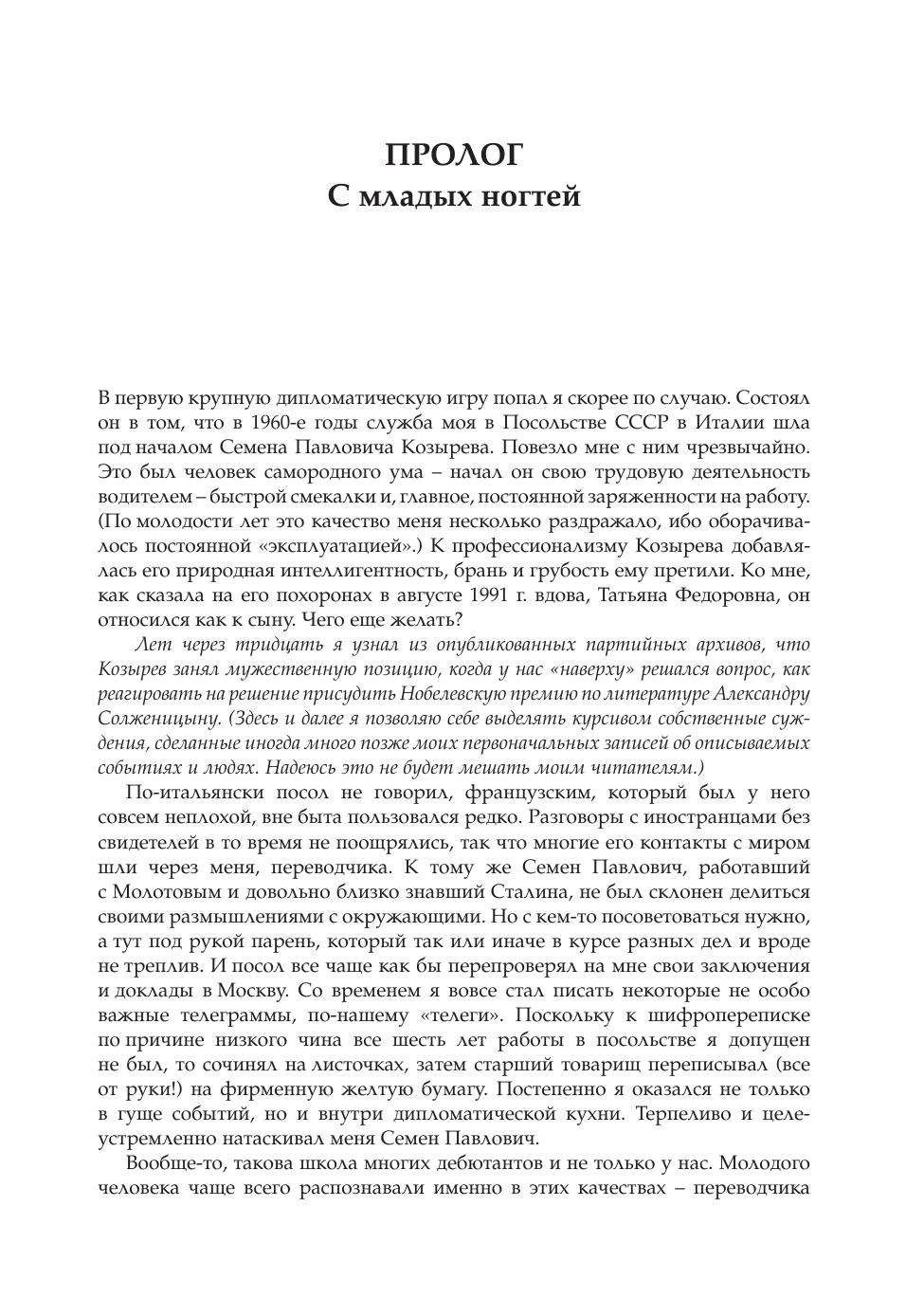 ПРОЛОГ
С младых ногтей

В первую крупную дипломатическую игру попал я скорее по случаю. Состоял он в том, что в 1960-е годы служба моя в Посольстве СССР в Италии шла под началом Семена Павловича Козырева. Повезло мне с ним чрезвычайно. Это был человек самородного ума – начал он свою трудовую деятельность водителем – быстрой смекалки и, главное, постоянной заряженности на работу. (По молодости лет это качество меня несколько раздражало, ибо оборачивалось постоянной «эксплуатацией».) К профессионализму Козырева добавлялась его природная интеллигентность, брань и грубость ему претили. Ко мне, как сказала на его похоронах в августе 1991 г. вдова, Татьяна Федоровна, он относился как к сыну. Чего еще желать?

Лет через тридцать я узнал из опубликованных партийных архивов, что Козырев занял мужественную позицию, когда у нас «наверху» решался вопрос, как реагировать на решение присудить Нобелевскую премию по литературе Александру Солженицыну. (Здесь и далее я позволяю себе выделять курсивом собственные суждения, сделанные иногда много позже моих первоначальных записей об описываемых событиях и людях. Надеюсь это не будет мешать моим читателям.)

По-итальянски посол не говорил, французским, который был у него совсем неплохой, вне быта пользовался редко. Разговоры с иностранцами без свидетелей в то время не поощрялись, так что многие его контакты с миром шли через меня, переводчика. К тому же Семен Павлович, работавший с Молотовым и довольно близко знавший Сталина, не был склонен делиться своими размышлениями с окружающими. Но с кем-то посоветоваться нужно, а тут под рукой парень, который так или иначе в курсе разных дел и вроде не треплив. И посол все чаще как бы перепроверял на мне свои заключения и доклады в Москву. Со временем я вовсе стал писать некоторые не особо важные телеграммы, по-нашему «телеги». Поскольку к шифропереписке по причине низкого чина все шесть лет работы в посольстве я допущен не был, то сочинял на листочках, затем старший товарищ переписывал (все от руки!) на фирменную желтую бумагу. Постепенно я оказался не только в гуще событий, но и внутри дипломатической кухни. Терпеливо и целеустремленно натаскивал меня Семен Павлович.

Вообще-то, такова школа многих дебютантов и не только у нас. Молодого человека чаще всего распознавали именно в этих качествах – переводчика